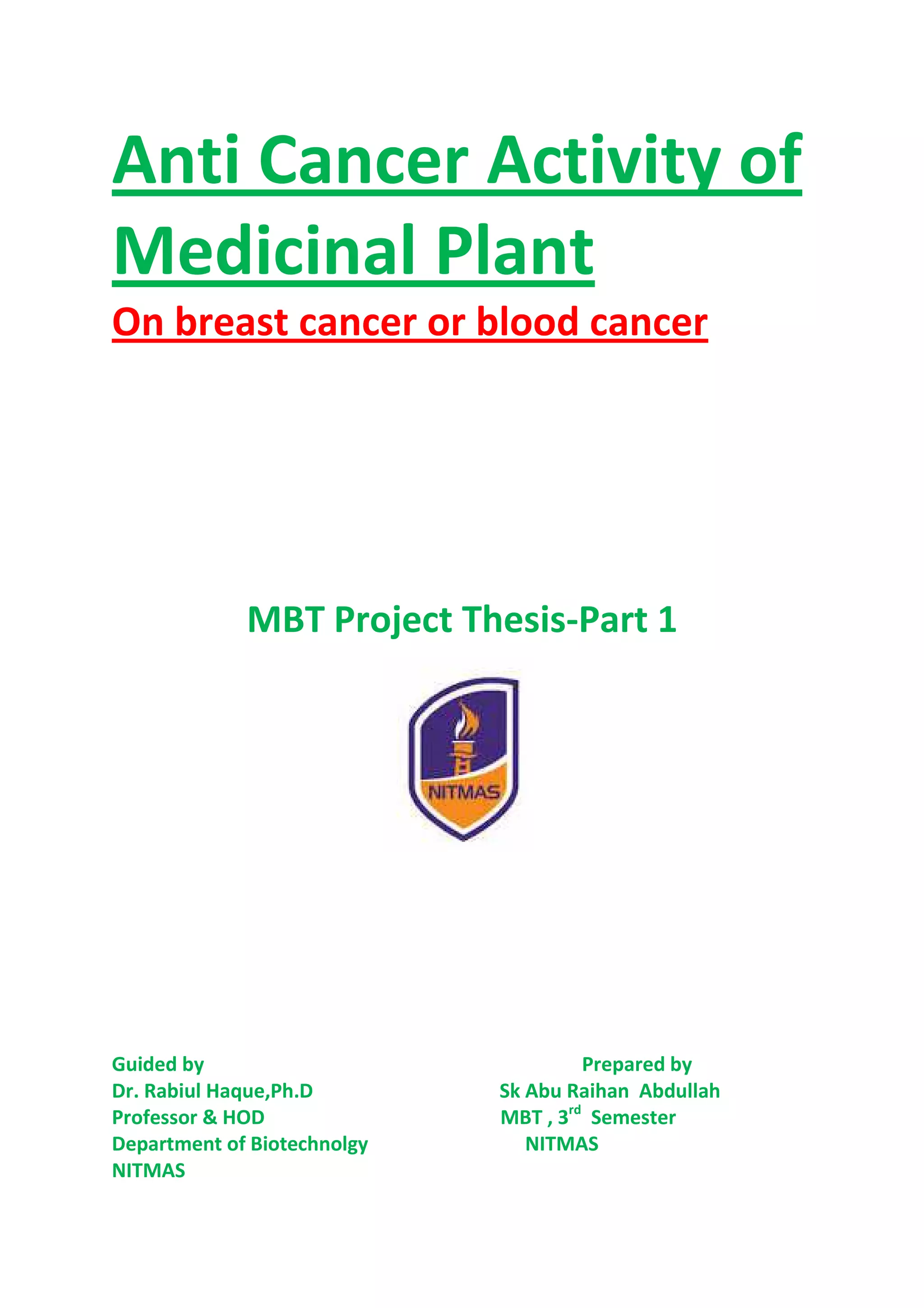 Anti Cancer Activity of Medicinal Plant

On breast cancer or blood cancer

MBT Project Thesis-Part 1

NITMAS

Guided by
Dr. Rabiul Haque,Ph.D
Professor & HOD
Department of Biotechnolgy
NITMAS

Prepared by
Sk Abu Raihan Abdullah
MBT , 3$^{rd}$ Semester
NITMAS